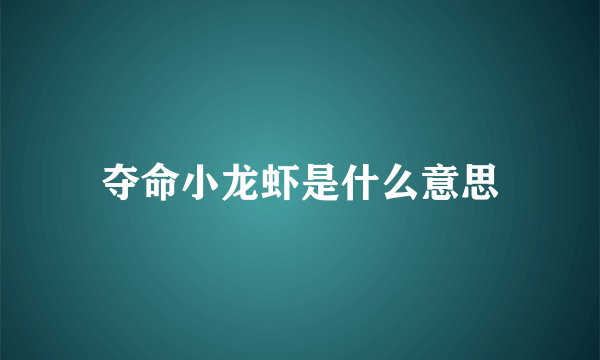 夺命小龙虾是什么意思